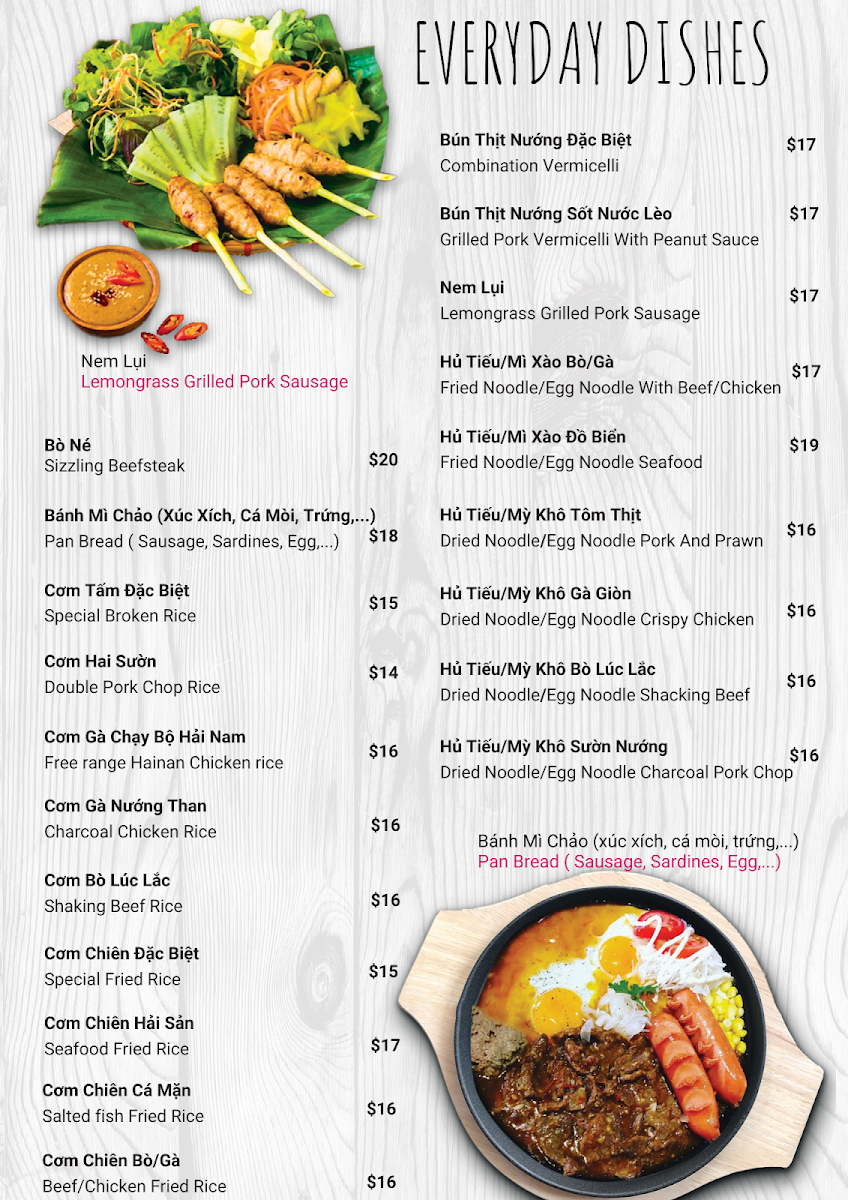 EVERYDAY DISHES

Nem Lụi
Lemongrass Grilled Pork Sausage

Bò Né
Sizzling Beefsteak $20

Bánh Mì Chảo (Xúc Xích, Cá Mòi, Trứng,...)
Pan Bread ( Sausage, Sardines, Egg,...) $18

Cơm Tấm Đặc Biệt
Special Broken Rice $15

Cơm Hai Sườn
Double Pork Chop Rice $14

Cơm Gà Chạy Bộ Hải Nam
Free range Hainan Chicken rice $16

Cơm Gà Nướng Than
Charcoal Chicken Rice $16

Cơm Bò Lúc Lắc
Shaking Beef Rice $16

Cơm Chiên Đặc Biệt
Special Fried Rice $15

Cơm Chiên Hải Sản
Seafood Fried Rice $17

Cơm Chiên Cá Mặn
Salted fish Fried Rice $16

Cơm Chiên Bò/Gà
Beef/Chicken Fried Rice $16

Bún Thịt Nướng Đặc Biệt
Combination Vermicelli $17

Bún Thịt Nướng Sốt Nước Lèo
Grilled Pork Vermicelli With Peanut Sauce $17

Nem Lụi
Lemongrass Grilled Pork Sausage $17

Hủ Tiếu/Mì Xào Bò/Gà
Fried Noodle/Egg Noodle With Beef/Chicken $17

Hủ Tiếu/Mì Xào Đồ Biển
Fried Noodle/Egg Noodle Seafood $19

Hủ Tiếu/Mỳ Khô Tôm Thịt
Dried Noodle/Egg Noodle Pork And Prawn $16

Hủ Tiếu/Mỳ Khô Gà Giòn
Dried Noodle/Egg Noodle Crispy Chicken $16

Hủ Tiếu/Mỳ Khô Bò Lúc Lắc
Dried Noodle/Egg Noodle Shacking Beef $16

Hủ Tiếu/Mỳ Khô Sườn Nướng
Dried Noodle/Egg Noodle Charcoal Pork Chop $16

Bánh Mì Chảo (xúc xích, cá mòi, trứng,...)
Pan Bread ( Sausage, Sardines, Egg,...)